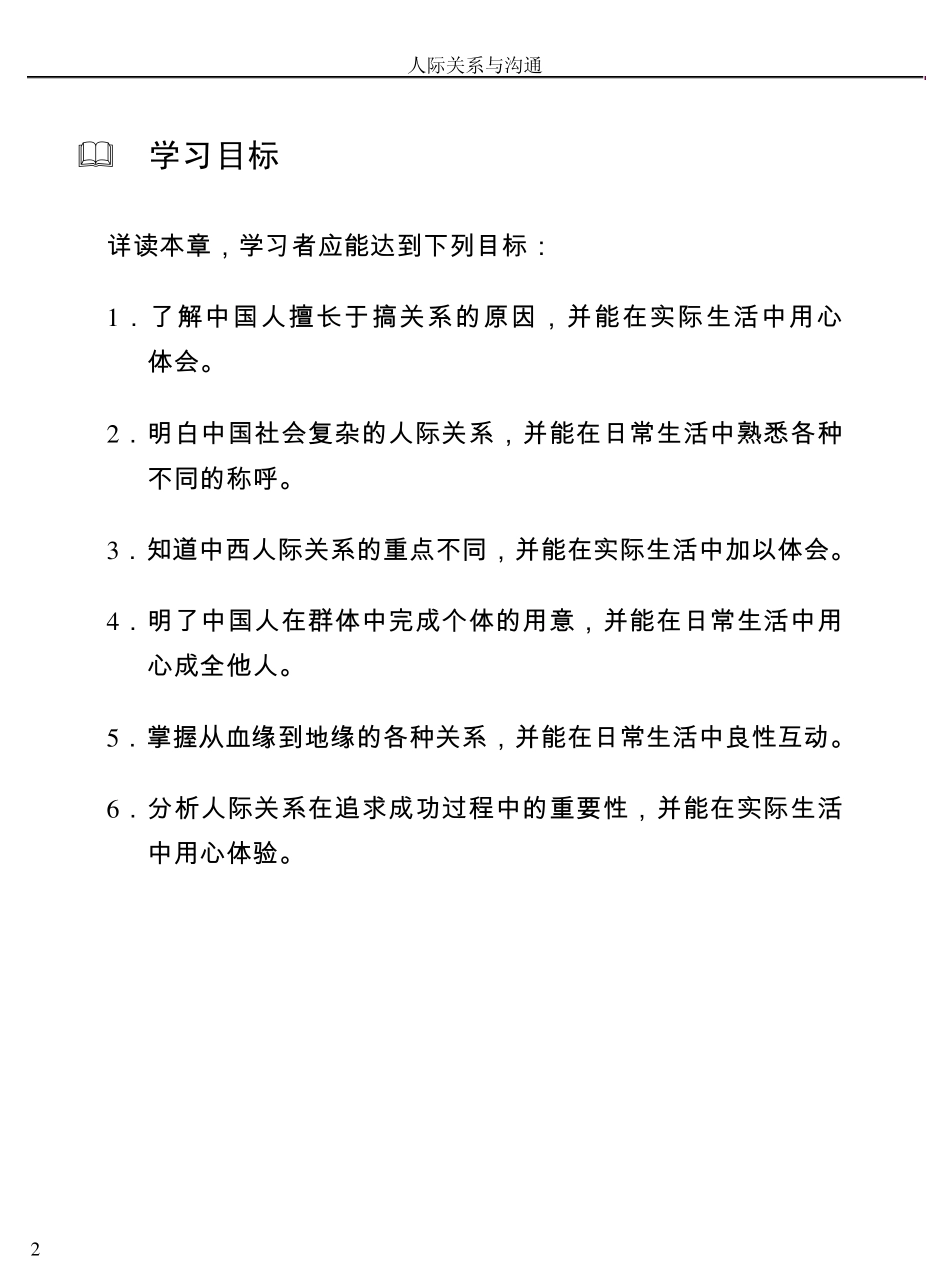 人际关系与沟通

学习目标

详读本章，学习者应能达到下列目标：

1．了解中国人擅长于搞关系的原因，并能在实际生活中用心体会。

2．明白中国社会复杂的人际关系，并能在日常生活中熟悉各种不同的称呼。

3．知道中西人际关系的重点不同，并能在实际生活中加以体会。

4．明了中国人在群体中完成个体的用意，并能在日常生活中用心成全他人。

5．掌握从血缘到地缘的各种关系，并能在日常生活中良性互动。

6．分析人际关系在追求成功过程中的重要性，并能在实际生活中用心体验。

2